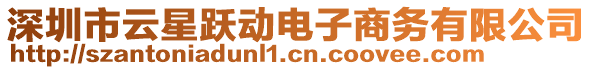 深圳市云星跃动电子商务有限公司
http://szantoniadunl1.cn.coovee.com